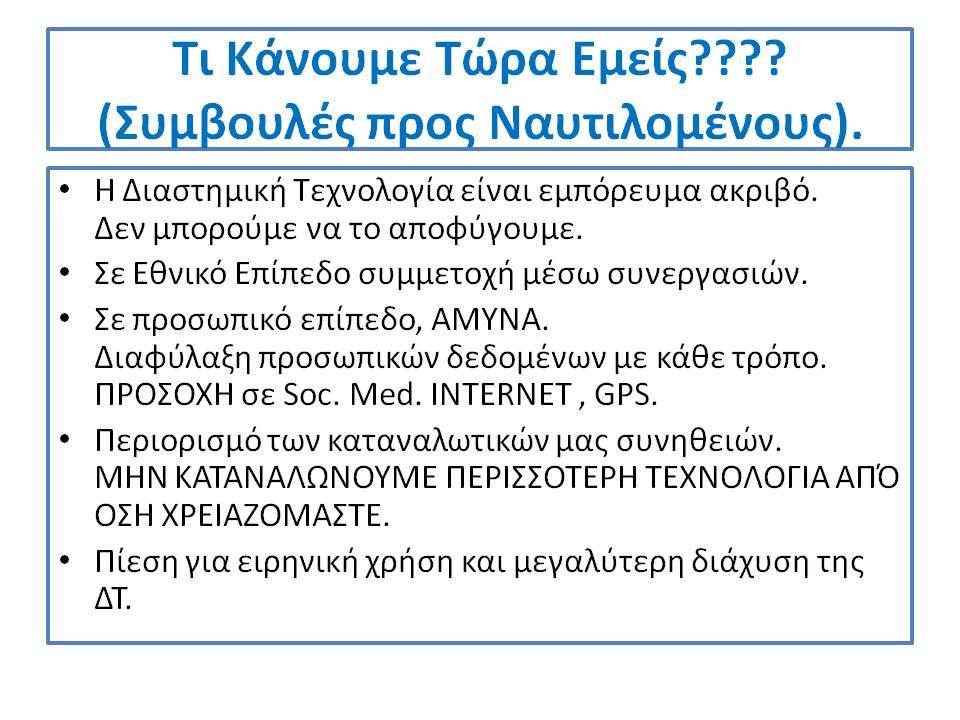 Τι Κάνουμε Τώρα Εμείς????
(Συμβουλές προς Ναυτιλομένους).

• Η Διαστημική Τεχνολογία είναι εμπόρευμα ακριβό. Δεν μπορούμε να το αποφύγουμε.
• Σε Εθνικό Επίπεδο συμμετοχή μέσω συνεργασιών.
• Σε προσωπικό επίπεδο, ΑΜΥΝΑ. Διαφύλαξη προσωπικών δεδομένων με κάθε τρόπο. ΠΡΟΣΟΧΗ σε Soc. Med. INTERNET , GPS.
• Περιορισμό των καταναλωτικών μας συνηθειών. ΜΗΝ ΚΑΤΑΝΑΛΩΝΟΥΜΕ ΠΕΡΙΣΣΟΤΕΡΗ ΤΕΧΝΟΛΟΓΙΑ ΑΠΌ ΟΣΗ ΧΡΕΙΑΖΟΜΑΣΤΕ.
• Πίεση για ειρηνική χρήση και μεγαλύτερη διάχυση της ΔΤ.